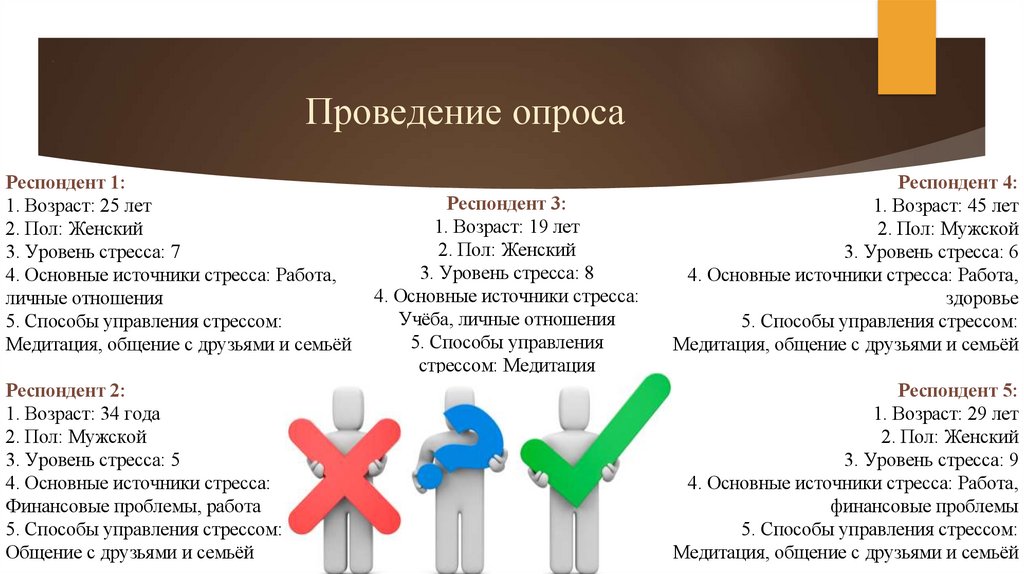 Проведение опроса

Респондент 1:
1. Возраст: 25 лет
2. Пол: Женский
3. Уровень стресса: 7
4. Основные источники стресса: Работа, личные отношения
5. Способы управления стрессом: Медитация, общение с друзьями и семьёй

Респондент 2:
1. Возраст: 34 года
2. Пол: Мужской
3. Уровень стресса: 5
4. Основные источники стресса: Финансовые проблемы, работа
5. Способы управления стрессом: Общение с друзьями и семьёй

Респондент 3:
1. Возраст: 19 лет
2. Пол: Женский
3. Уровень стресса: 8
4. Основные источники стресса: Учёба, личные отношения
5. Способы управления стрессом: Медитация

Респондент 4:
1. Возраст: 45 лет
2. Пол: Мужской
3. Уровень стресса: 6
4. Основные источники стресса: Работа, здоровье
5. Способы управления стрессом: Медитация, общение с друзьями и семьёй

Респондент 5:
1. Возраст: 29 лет
2. Пол: Женский
3. Уровень стресса: 9
4. Основные источники стресса: Работа, финансовые проблемы
5. Способы управления стрессом: Медитация, общение с друзьями и семьёй